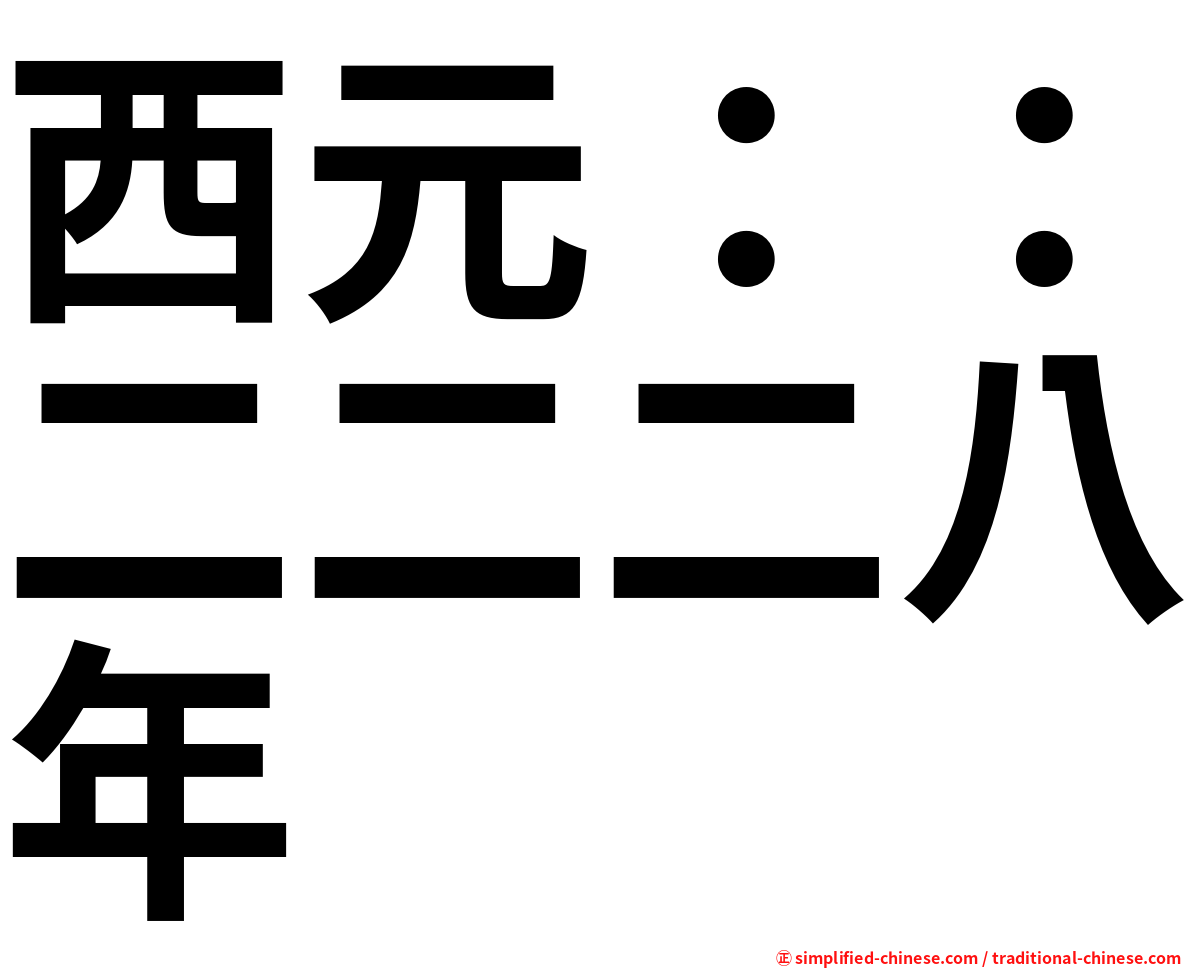 西元：：二二二八年

㊣ simplified-chinese.com / traditional-chinese.com